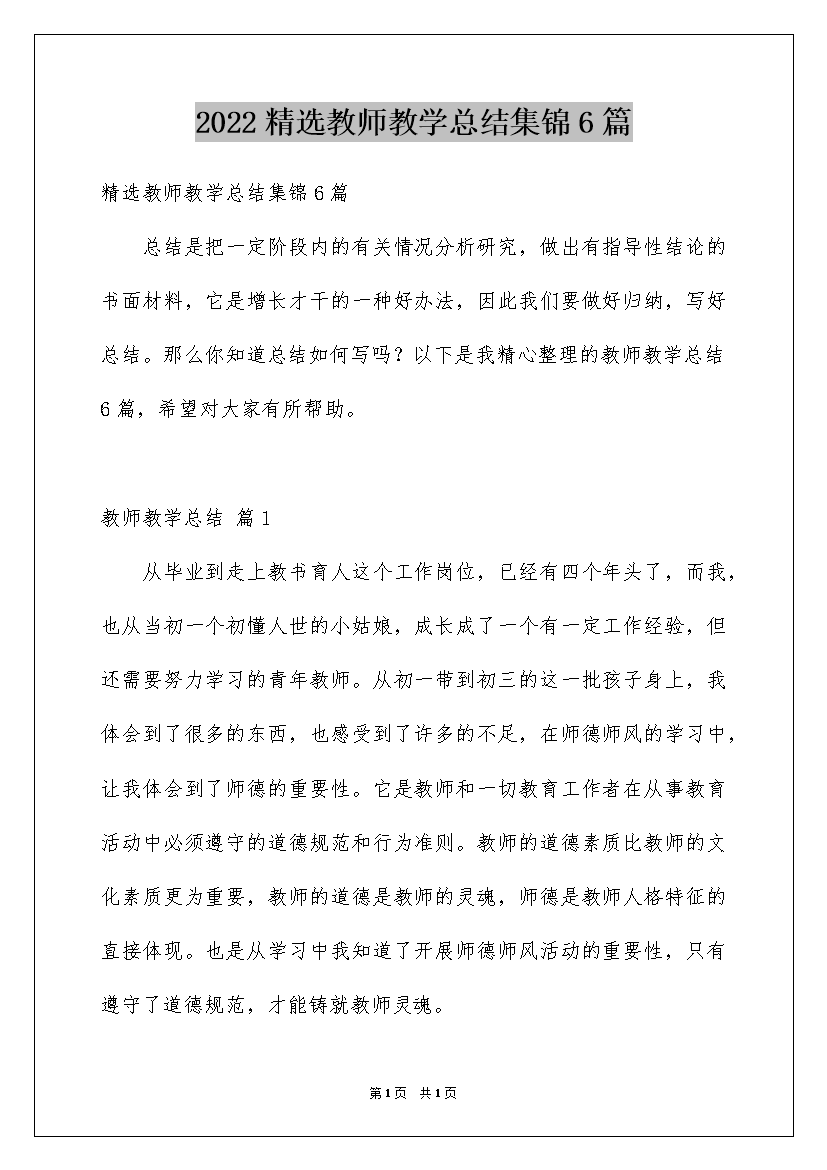 2022 精选教师教学总结集锦 6 篇

精选教师教学总结集锦 6 篇

总结是把一定阶段内的有关情况分析研究，做出有指导性结论的书面材料，它是增长才干的一种好办法，因此我们要做好归纳，写好总结。那么你知道总结如何写吗？以下是我精心整理的教师教学总结 6 篇，希望对大家有所帮助。

教师教学总结 篇 1

从毕业到走上教书育人这个工作岗位，已经有四个年头了，而我，也从当初一个初懂人世的小姑娘，成长成了一个有一定工作经验，但还需要努力学习的青年教师。从初一带到初三的这一批孩子身上，我体会到了很多的东西，也感受到了许多的不足，在师德师风的学习中，让我体会到了师德的重要性。它是教师和一切教育工作者在从事教育活动中必须遵守的道德规范和行为准则。教师的道德素质比教师的文化素质更为重要，教师的道德是教师的灵魂，师德是教师人格特征的直接体现。也是从学习中我知道了开展师德师风活动的重要性，只有遵守了道德规范，才能铸就教师灵魂。

第 1 页 共 1 页